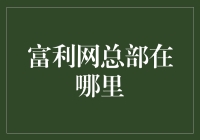 富利网总部在哪里